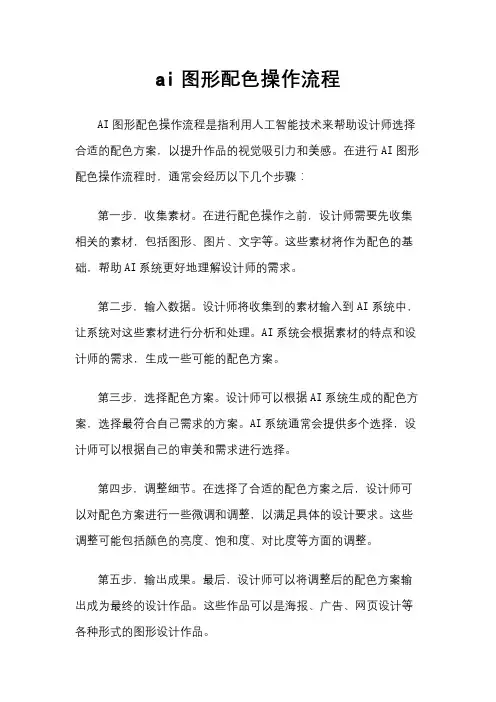 ai 图形配色操作流程

AI 图形配色操作流程是指利用人工智能技术来帮助设计师选择合适的配色方案，以提升作品的视觉吸引力和美感。在进行 AI 图形配色操作流程时，通常会经历以下几个步骤：

第一步，收集素材。在进行配色操作之前，设计师需要先收集相关的素材，包括图形、图片、文字等。这些素材将作为配色的基础，帮助 AI 系统更好地理解设计师的需求。

第二步，输入数据。设计师将收集到的素材输入到 AI 系统中，让系统对这些素材进行分析和处理。AI 系统会根据素材的特点和设计师的需求，生成一些可能的配色方案。

第三步，选择配色方案。设计师可以根据 AI 系统生成的配色方案，选择最符合自己需求的方案。AI 系统通常会提供多个选择，设计师可以根据自己的审美和需求进行选择。

第四步，调整细节。在选择了合适的配色方案之后，设计师可以对配色方案进行一些微调和调整，以满足具体的设计要求。这些调整可能包括颜色的亮度、饱和度、对比度等方面的调整。

第五步，输出成果。最后，设计师可以将调整后的配色方案输出成为最终的设计作品。这些作品可以是海报、广告、网页设计等各种形式的图形设计作品。